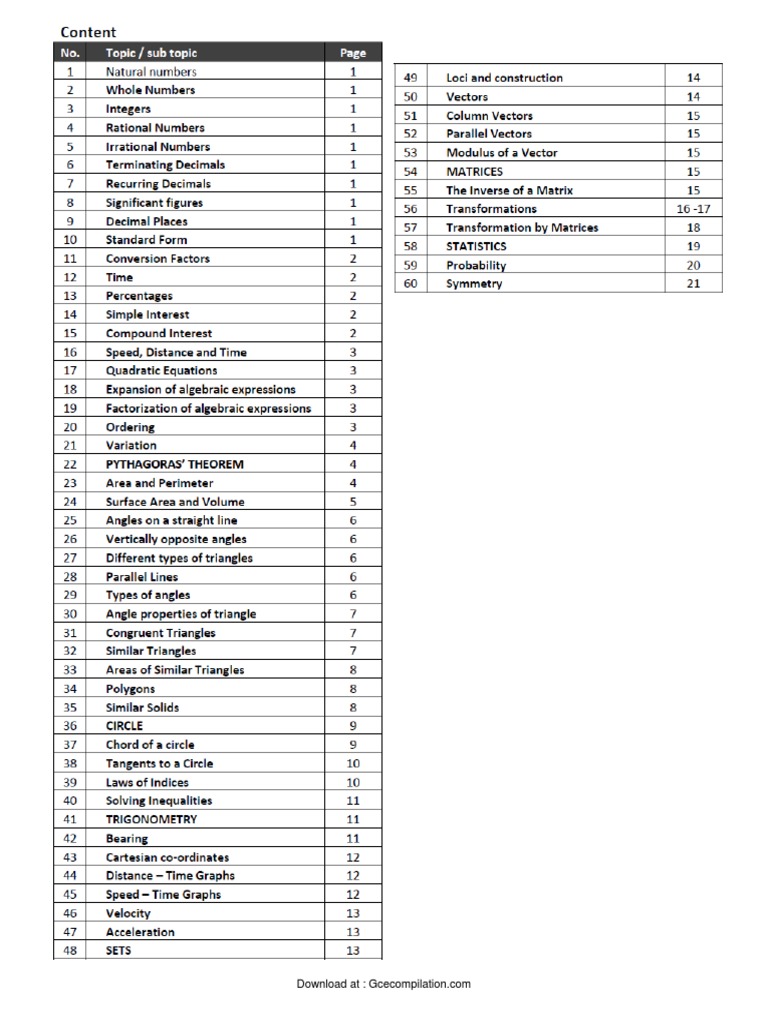 Content

| No. | Topic / sub topic | Page |
|---|---|---|
| 1 | Natural numbers | 1 |
| 2 | Whole Numbers | 1 |
| 3 | Integers | 1 |
| 4 | Rational Numbers | 1 |
| 5 | Irrational Numbers | 1 |
| 6 | Terminating Decimals | 1 |
| 7 | Recurring Decimals | 1 |
| 8 | Significant figures | 1 |
| 9 | Decimal Places | 1 |
| 10 | Standard Form | 1 |
| 11 | Conversion Factors | 2 |
| 12 | Time | 2 |
| 13 | Percentages | 2 |
| 14 | Simple Interest | 2 |
| 15 | Compound Interest | 2 |
| 16 | Speed, Distance and Time | 3 |
| 17 | Quadratic Equations | 3 |
| 18 | Expansion of algebraic expressions | 3 |
| 19 | Factorization of algebraic expressions | 3 |
| 20 | Ordering | 3 |
| 21 | Variation | 4 |
| 22 | PYTHAGORAS' THEOREM | 4 |
| 23 | Area and Perimeter | 4 |
| 24 | Surface Area and Volume | 5 |
| 25 | Angles on a straight line | 6 |
| 26 | Vertically opposite angles | 6 |
| 27 | Different types of triangles | 6 |
| 28 | Parallel Lines | 6 |
| 29 | Types of angles | 6 |
| 30 | Angle properties of triangle | 7 |
| 31 | Congruent Triangles | 7 |
| 32 | Similar Triangles | 7 |
| 33 | Areas of Similar Triangles | 8 |
| 34 | Polygons | 8 |
| 35 | Similar Solids | 8 |
| 36 | CIRCLE | 9 |
| 37 | Chord of a circle | 9 |
| 38 | Tangents to a Circle | 10 |
| 39 | Laws of Indices | 10 |
| 40 | Solving Inequalities | 11 |
| 41 | TRIGONOMETRY | 11 |
| 42 | Bearing | 11 |
| 43 | Cartesian co-ordinates | 12 |
| 44 | Distance – Time Graphs | 12 |
| 45 | Speed – Time Graphs | 12 |
| 46 | Velocity | 13 |
| 47 | Acceleration | 13 |
| 48 | SETS | 13 |

| 49 | Loci and construction | 14 |
|---|---|---|
| 50 | Vectors | 14 |
| 51 | Column Vectors | 15 |
| 52 | Parallel Vectors | 15 |
| 53 | Modulus of a Vector | 15 |
| 54 | MATRICES | 15 |
| 55 | The Inverse of a Matrix | 15 |
| 56 | Transformations | 16 -17 |
| 57 | Transformation by Matrices | 18 |
| 58 | STATISTICS | 19 |
| 59 | Probability | 20 |
| 60 | Symmetry | 21 |

Download at : Gcecompilation.com